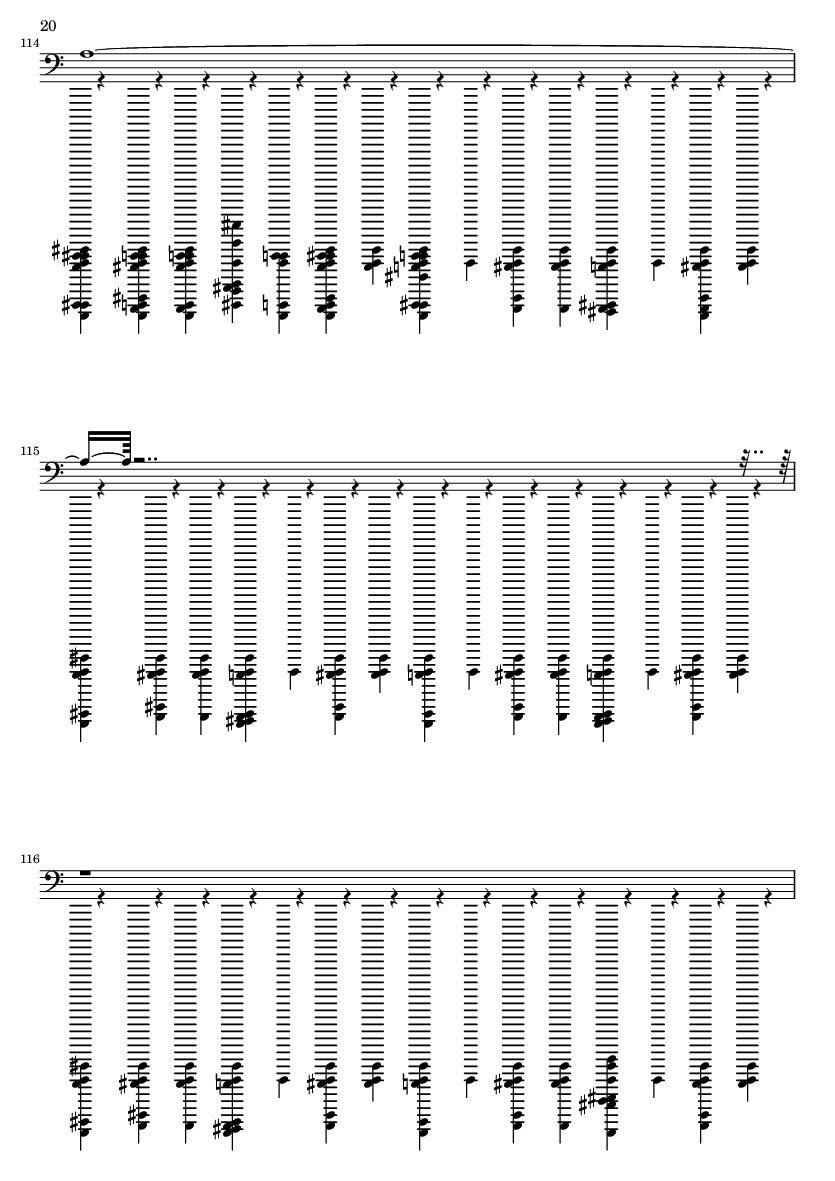 20

114

115

116